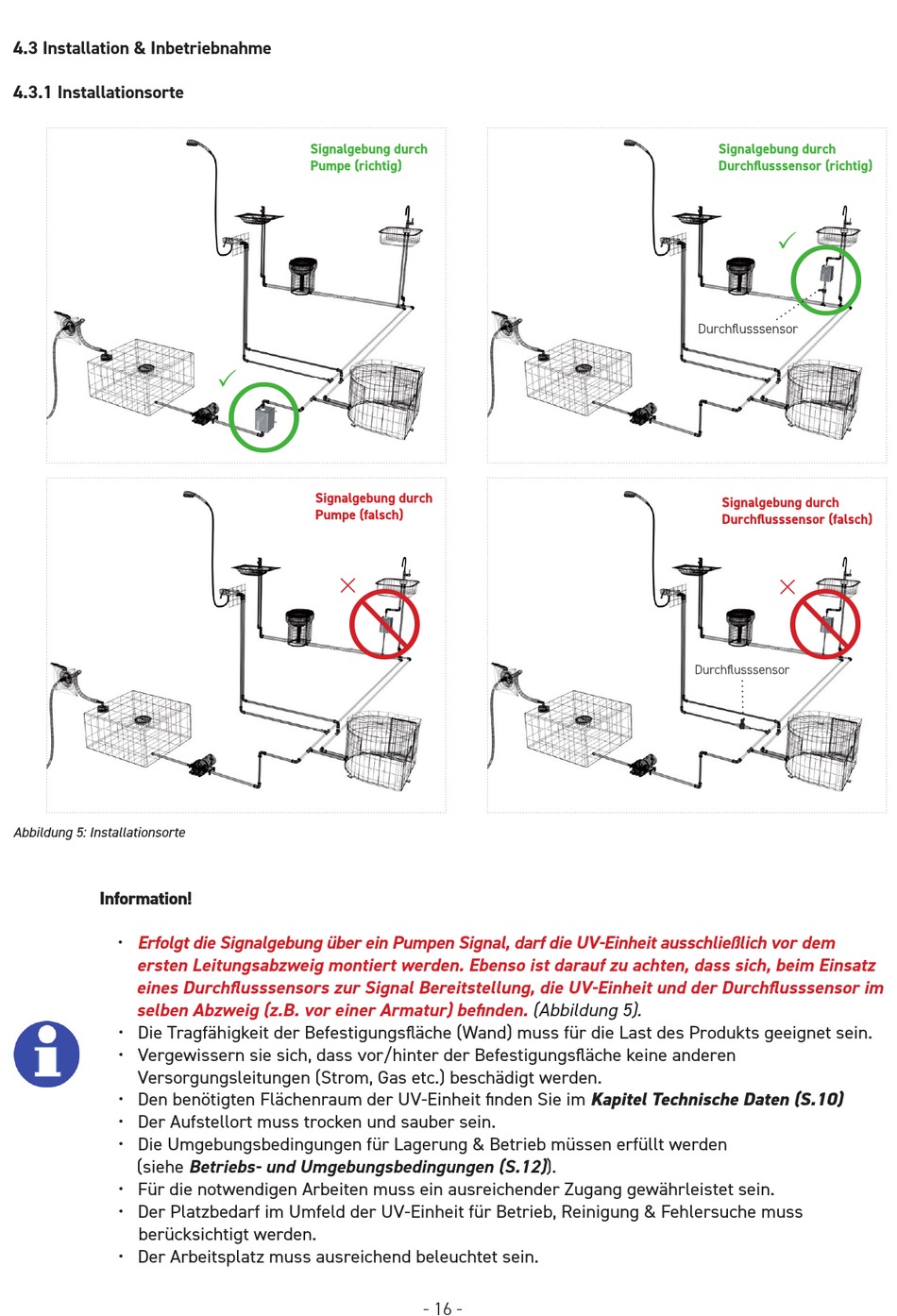 4.3 Installation & Inbetriebnahme

4.3.1 Installationsorte

Signalgebung durch Pumpe (richtig)

Signalgebung durch Durchflusssensor (richtig)

Durchflusssensor

Signalgebung durch Pumpe (falsch)

Signalgebung durch Durchflusssensor (falsch)

Durchflusssensor

Abbildung 5: Installationsorte

Information!

• Erfolgt die Signalgebung über ein Pumpen Signal, darf die UV-Einheit ausschließlich vor dem ersten Leitungsabzweig montiert werden. Ebenso ist darauf zu achten, dass sich, beim Einsatz eines Durchflusssensors zur Signal Bereitstellung, die UV-Einheit und der Durchflusssensor im selben Abzweig (z.B. vor einer Armatur) befinden. (Abbildung 5).
• Die Tragfähigkeit der Befestigungsfläche (Wand) muss für die Last des Produkts geeignet sein.
• Vergewissern sie sich, dass vor/hinter der Befestigungsfläche keine anderen Versorgungsleitungen (Strom, Gas etc.) beschädigt werden.
• Den benötigten Flächenraum der UV-Einheit finden Sie im Kapitel Technische Daten (S.10)
• Der Aufstellort muss trocken und sauber sein.
• Die Umgebungsbedingungen für Lagerung & Betrieb müssen erfüllt werden (siehe Betriebs- und Umgebungsbedingungen (S.12)).
• Für die notwendigen Arbeiten muss ein ausreichender Zugang gewährleistet sein.
• Der Platzbedarf im Umfeld der UV-Einheit für Betrieb, Reinigung & Fehlersuche muss berücksichtigt werden.
• Der Arbeitsplatz muss ausreichend beleuchtet sein.

- 16 -